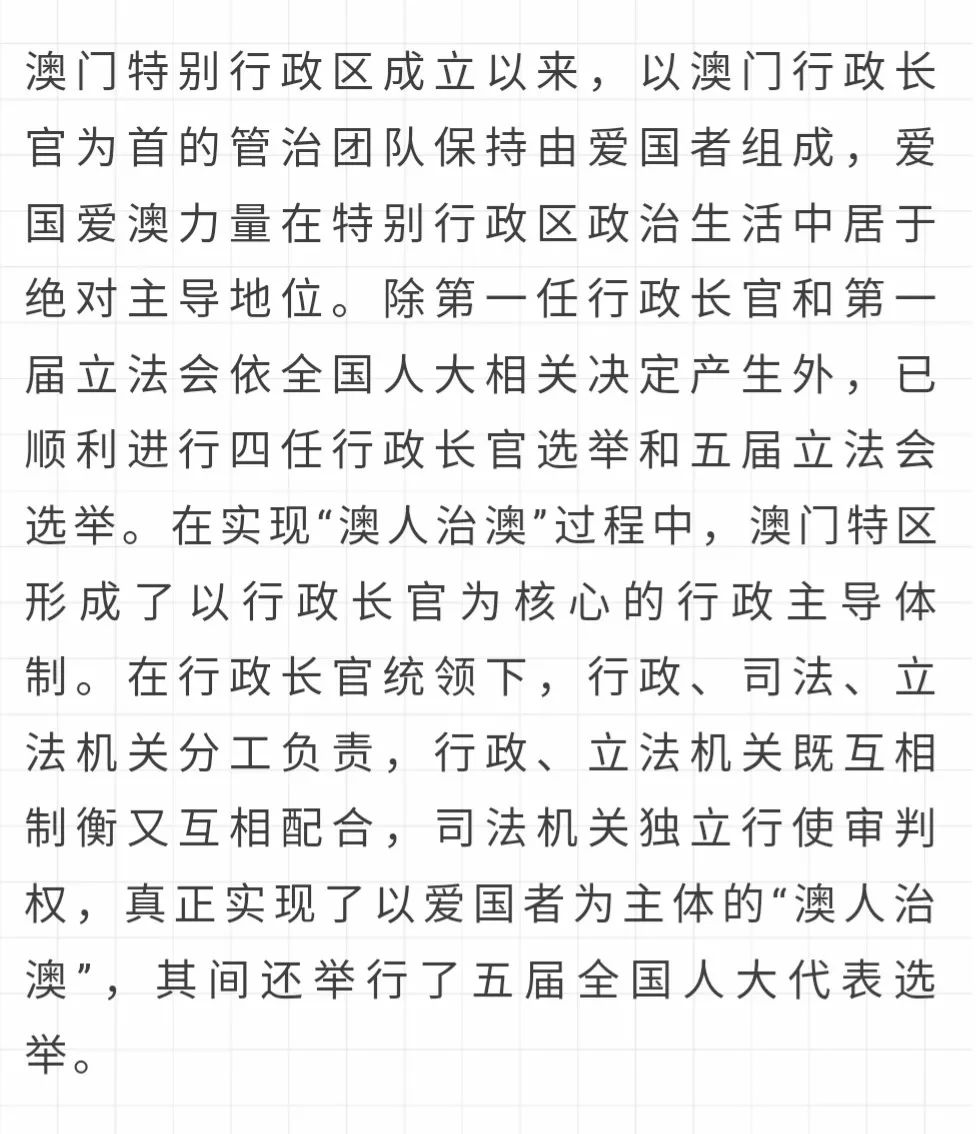 澳门特别行政区成立以来，以澳门行政长官为首的管治团队保持由爱国者组成，爱国爱澳力量在特别行政区政治生活中居于绝对主导地位。除第一任行政长官和第一届立法会依全国人大相关决定产生外，已顺利进行四任行政长官选举和五届立法会选举。在实现“澳人治澳”过程中，澳门特区形成了以行政长官为核心的行政主导体制。在行政长官统领下，行政、司法、立法机关分工负责，行政、立法机关既互相制衡又互相配合，司法机关独立行使审判权，真正实现了以爱国者为主体的“澳人治澳”，其间还举行了五届全国人大代表选举。